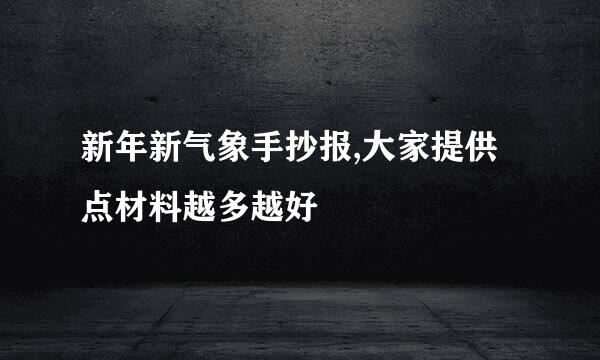 新年新气象手抄报,大家提供点材料越多越好